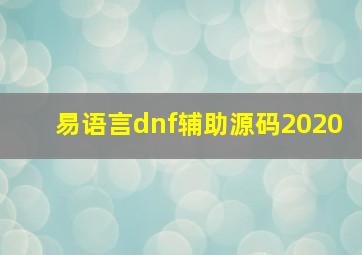 易语言dnf辅助源码2020